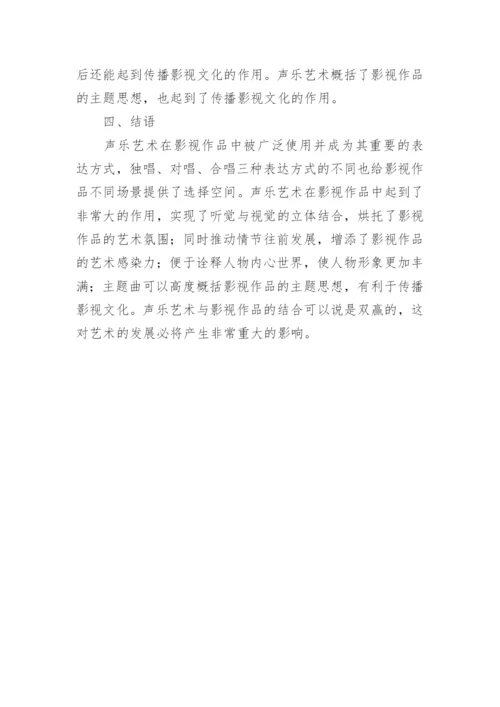 后还能起到传播影视文化的作用。声乐艺术概括了影视作品的主题思想，也起到了传播影视文化的作用。

四、结语

声乐艺术在影视作品中被广泛使用并成为其重要的表达方式，独唱、对唱、合唱三种表达方式的不同也给影视作品不同场景提供了选择空间。声乐艺术在影视作品中起到了非常大的作用，实现了听觉与视觉的立体结合，烘托了影视作品的艺术氛围；同时推动情节往前发展，增添了影视作品的艺术感染力；便于诠释人物内心世界，使人物形象更加丰满；主题曲可以高度概括影视作品的主题思想，有利于传播影视文化。声乐艺术与影视作品的结合可以说是双赢的，这对艺术的发展必将产生非常重大的影响。